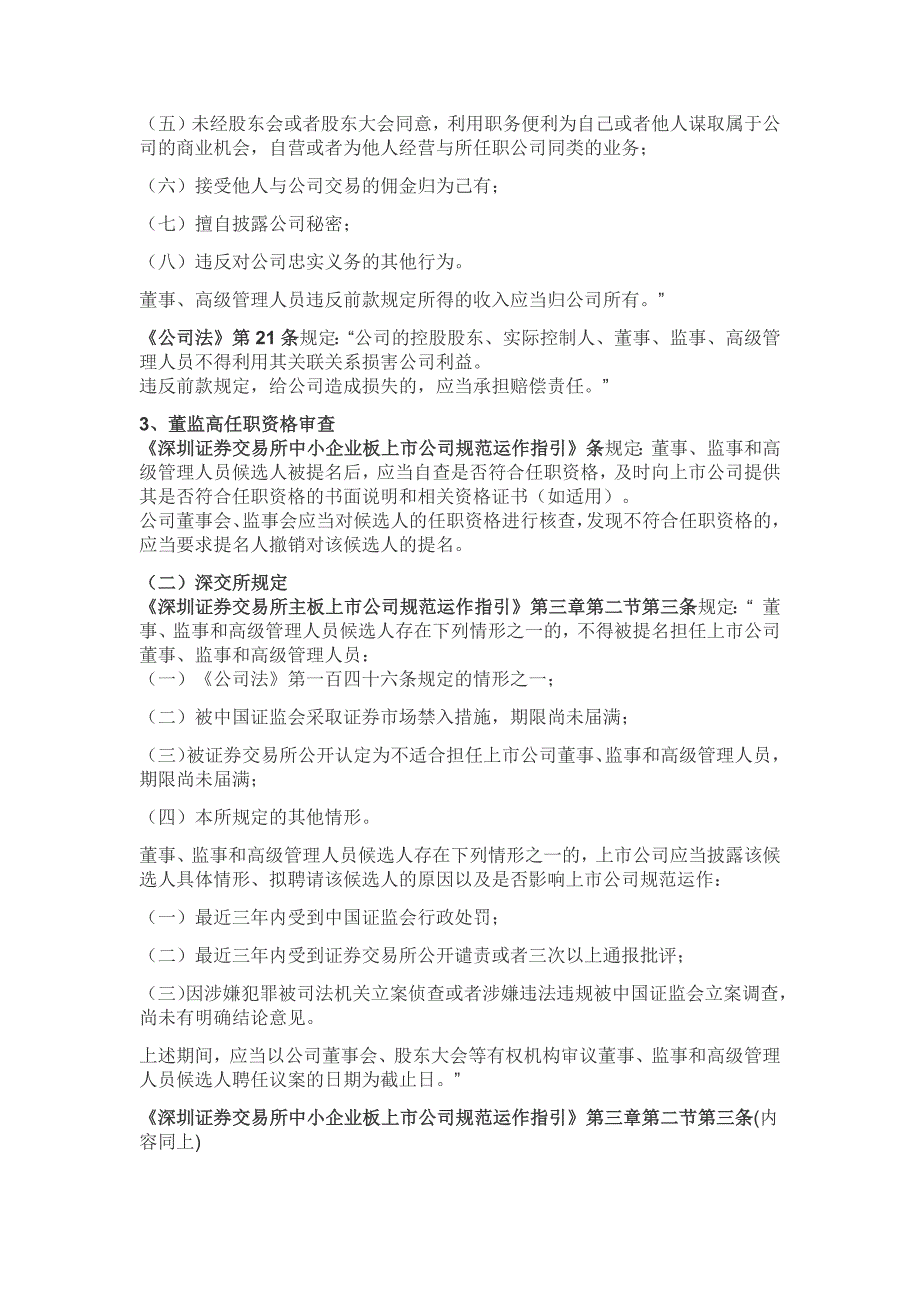 （五）未经股东会或者股东大会同意，利用职务便利为自己或者他人谋取属于公司的商业机会，自营或者为他人经营与所任职公司同类的业务；

（六）接受他人与公司交易的佣金归为己有；

（七）擅自披露公司秘密；

（八）违反对公司忠实义务的其他行为。

董事、高级管理人员违反前款规定所得的收入应当归公司所有。”

《公司法》第 21 条规定：“公司的控股股东、实际控制人、董事、监事、高级管理人员不得利用其关联关系损害公司利益。
违反前款规定，给公司造成损失的，应当承担赔偿责任。”

3、董监高任职资格审查
《深圳证券交易所中小企业板上市公司规范运作指引》条规定: 董事、监事和高级管理人员候选人被提名后，应当自查是否符合任职资格，及时向上市公司提供其是否符合任职资格的书面说明和相关资格证书（如适用）。
公司董事会、监事会应当对候选人的任职资格进行核查，发现不符合任职资格的，应当要求提名人撤销对该候选人的提名。

（二）深交所规定
《深圳证券交易所主板上市公司规范运作指引》第三章第二节第三条规定:“ 董事、监事和高级管理人员候选人存在下列情形之一的，不得被提名担任上市公司董事、监事和高级管理人员：
（一）《公司法》第一百四十六条规定的情形之一；

（二）被中国证监会采取证券市场禁入措施，期限尚未届满；

（三）被证券交易所公开认定为不适合担任上市公司董事、监事和高级管理人员，期限尚未届满；

（四）本所规定的其他情形。

董事、监事和高级管理人员候选人存在下列情形之一的，上市公司应当披露该候选人具体情形、拟聘请该候选人的原因以及是否影响上市公司规范运作：

（一）最近三年内受到中国证监会行政处罚；

（二）最近三年内受到证券交易所公开谴责或者三次以上通报批评；

（三）因涉嫌犯罪被司法机关立案侦查或者涉嫌违法违规被中国证监会立案调查，尚未有明确结论意见。

上述期间，应当以公司董事会、股东大会等有权机构审议董事、监事和高级管理人员候选人聘任议案的日期为截止日。”

《深圳证券交易所中小企业板上市公司规范运作指引》第三章第二节第三条(内容同上)